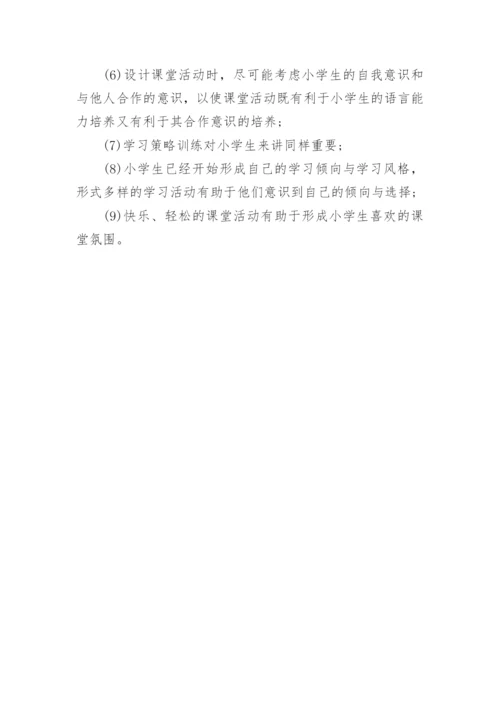 (6)设计课堂活动时，尽可能考虑小学生的自我意识和与他人合作的意识，以使课堂活动既有利于小学生的语言能力培养又有利于其合作意识的培养；

(7)学习策略训练对小学生来讲同样重要；

(8)小学生已经开始形成自己的学习倾向与学习风格，形式多样的学习活动有助于他们意识到自己的倾向与选择；

(9)快乐、轻松的课堂活动有助于形成小学生喜欢的课堂氛围。